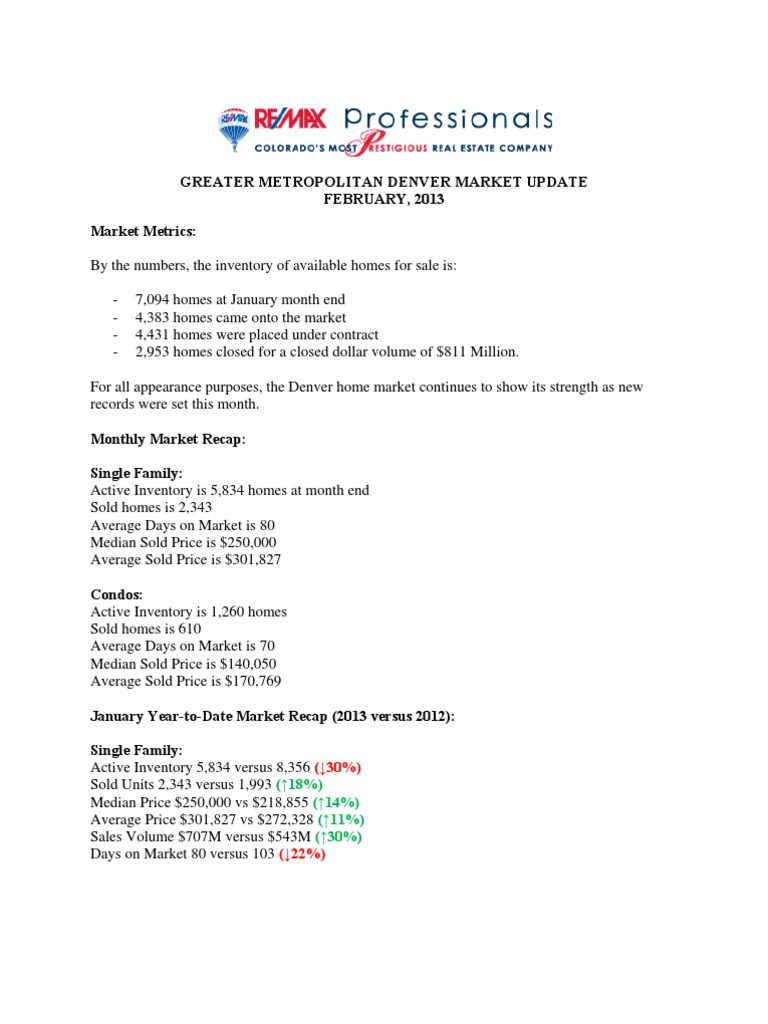 RE/MAX Professionals
COLORADO'S MOST PRESTIGIOUS REAL ESTATE COMPANY

GREATER METROPOLITAN DENVER MARKET UPDATE
FEBRUARY, 2013

Market Metrics:

By the numbers, the inventory of available homes for sale is:

- 7,094 homes at January month end
- 4,383 homes came onto the market
- 4,431 homes were placed under contract
- 2,953 homes closed for a closed dollar volume of $811 Million.

For all appearance purposes, the Denver home market continues to show its strength as new records were set this month.

Monthly Market Recap:

Single Family:
Active Inventory is 5,834 homes at month end
Sold homes is 2,343
Average Days on Market is 80
Median Sold Price is $250,000
Average Sold Price is $301,827

Condos:
Active Inventory is 1,260 homes
Sold homes is 610
Average Days on Market is 70
Median Sold Price is $140,050
Average Sold Price is $170,769

January Year-to-Date Market Recap (2013 versus 2012):

Single Family:
Active Inventory 5,834 versus 8,356 (↓30%)
Sold Units 2,343 versus 1,993 (↑18%)
Median Price $250,000 vs $218,855 (↑14%)
Average Price $301,827 vs $272,328 (↑11%)
Sales Volume $707M versus $543M (↑30%)
Days on Market 80 versus 103 (↓22%)